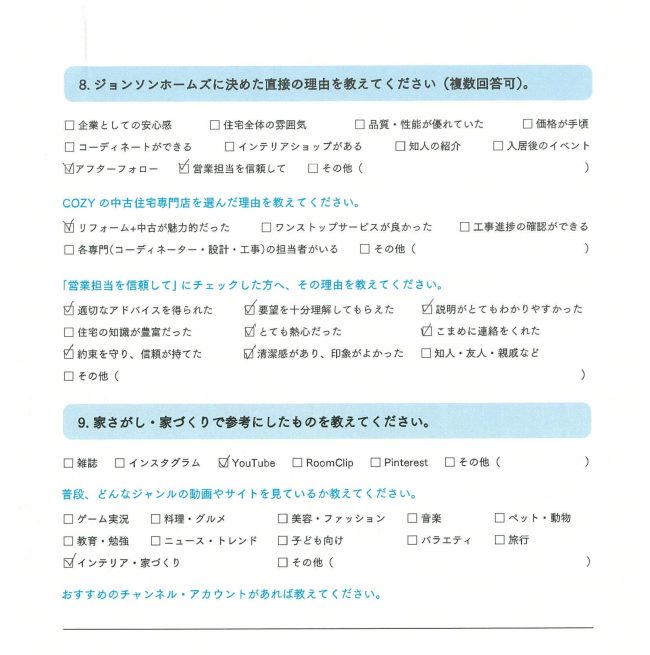 8. ジョンソンホームズに決めた直接の理由を教えてください（複数回答可）。

☐ 企業としての安心感　☐ 住宅全体の雰囲気　☐ 品質・性能が優れていた　☐ 価格が手頃
☐ コーディネートができる　☐ インテリアショップがある　☐ 知人の紹介　☐ 入居後のイベント
☑ アフターフォロー　☑ 営業担当を信頼して　☐ その他（　）

COZY の中古住宅専門店を選んだ理由を教えてください。

☑ リフォーム+中古が魅力的だった　☐ ワンストップサービスが良かった　☐ 工事進捗の確認ができる
☐ 各専門（コーディネーター・設計・工事）の担当者がいる　☐ その他（　）

「営業担当を信頼して」にチェックした方へ、その理由を教えてください。

☑ 適切なアドバイスを得られた　☑ 要望を十分理解してもらえた　☑ 説明がとてもわかりやすかった
☐ 住宅の知識が豊富だった　☑ とても熱心だった　☑ こまめに連絡をくれた
☑ 約束を守り、信頼が持てた　☑ 清潔感があり、印象がよかった　☐ 知人・友人・親戚など
☐ その他（　）

9. 家さがし・家づくりで参考にしたものを教えてください。

☐ 雑誌　☐ インスタグラム　☑ YouTube　☐ RoomClip　☐ Pinterest　☐ その他（　）

普段、どんなジャンルの動画やサイトを見ているか教えてください。

☐ ゲーム実況　☐ 料理・グルメ　☐ 美容・ファッション　☐ 音楽　☐ ペット・動物
☐ 教育・勉強　☐ ニュース・トレンド　☐ 子ども向け　☐ バラエティ　☐ 旅行
☑ インテリア・家づくり　☐ その他（　）

おすすめのチャンネル・アカウントがあれば教えてください。